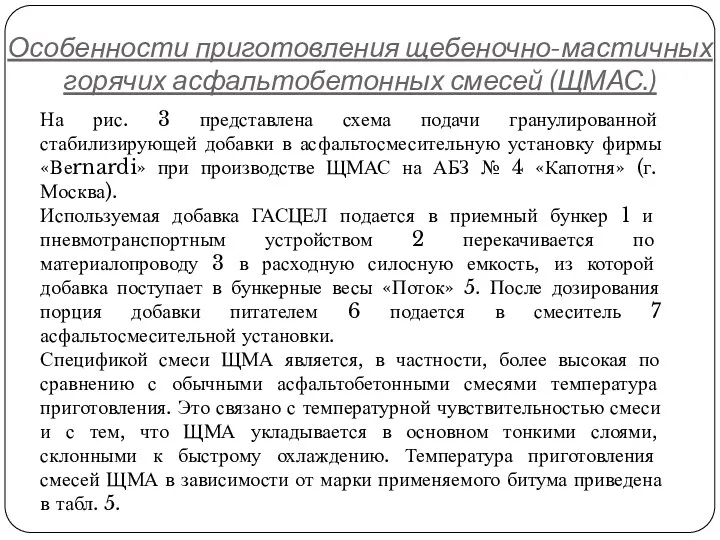 Особенности приготовления щебеночно-мастичных горячих асфальтобетонных смесей (ЩМАС.)

На рис. 3 представлена схема подачи гранулированной стабилизирующей добавки в асфальтосмесительную установку фирмы «Bernardi» при производстве ЩМАС на АБЗ № 4 «Капотня» (г. Москва).

Используемая добавка ГАСЦЕЛ подается в приемный бункер 1 и пневмотранспортным устройством 2 перекачивается по материалопроводу 3 в расходную силосную емкость, из которой добавка поступает в бункерные весы «Поток» 5. После дозирования порция добавки питателем 6 подается в смеситель 7 асфальтосмесительной установки.

Спецификой смеси ЩМА является, в частности, более высокая по сравнению с обычными асфальтобетонными смесями температура приготовления. Это связано с температурной чувствительностью смеси и с тем, что ЩМА укладывается в основном тонкими слоями, склонными к быстрому охлаждению. Температура приготовления смесей ЩМА в зависимости от марки применяемого битума приведена в табл. 5.